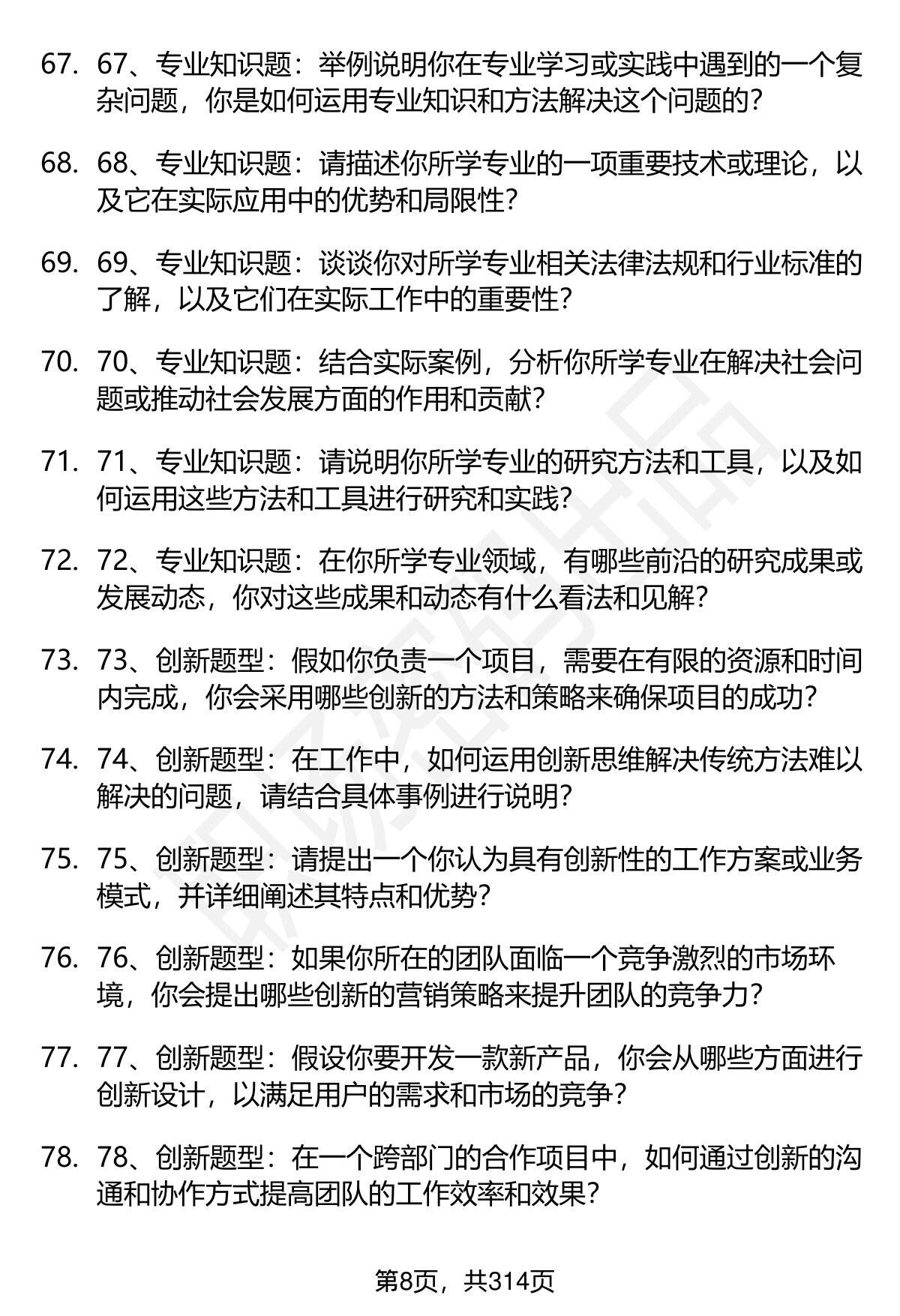 67. 67、专业知识题：举例说明你在专业学习或实践中遇到的一个复杂问题，你是如何运用专业知识和方法解决这个问题的？

68. 68、专业知识题：请描述你所学专业的一项重要技术或理论，以及它在实际应用中的优势和局限性？

69. 69、专业知识题：谈谈你对所学专业相关法律法规和行业标准的了解，以及它们在实际工作中的重要性？

70. 70、专业知识题：结合实际案例，分析你所学专业在解决社会问题或推动社会发展方面的作用和贡献？

71. 71、专业知识题：请说明你所学专业的研究方法和工具，以及如何运用这些方法和工具进行研究和实践？

72. 72、专业知识题：在你所学专业领域，有哪些前沿的研究成果或发展动态，你对这些成果和动态有什么看法和见解？

73. 73、创新题型：假如你负责一个项目，需要在有限的资源和时间内完成，你会采用哪些创新的方法和策略来确保项目的成功？

74. 74、创新题型：在工作中，如何运用创新思维解决传统方法难以解决的问题，请结合具体事例进行说明？

75. 75、创新题型：请提出一个你认为具有创新性的工作方案或业务模式，并详细阐述其特点和优势？

76. 76、创新题型：如果你所在的团队面临一个竞争激烈的市场环境，你会提出哪些创新的营销策略来提升团队的竞争力？

77. 77、创新题型：假设你要开发一款新产品，你会从哪些方面进行创新设计，以满足用户的需求和市场的竞争？

78. 78、创新题型：在一个跨部门的合作项目中，如何通过创新的沟通和协作方式提高团队的工作效率和效果？

第8页，共314页